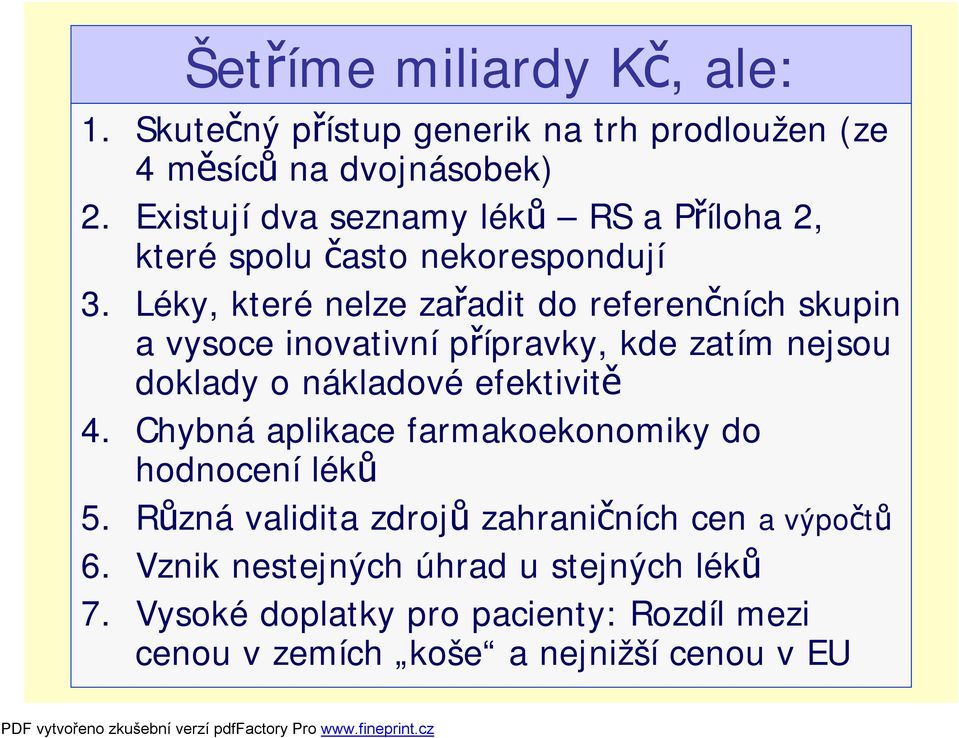 Šetříme miliardy Kč, ale:

1. Skutečný přístup generik na trh prodloužen (ze 4 měsíců na dvojnásobek)
2. Existují dva seznamy léků – RS a Příloha 2, které spolu často nekorespondují
3. Léky, které nelze zařadit do referenčních skupin a vysoce inovativní přípravky, kde zatím nejsou doklady o nákladové efektivitě
4. Chybná aplikace farmakoekonomiky do hodnocení léků
5. Různá validita zdrojů zahraničních cen a výpočtů
6. Vznik nestejných úhrad u stejných léků
7. Vysoké doplatky pro pacienty: Rozdíl mezi cenou v zemích „koše“ a nejnižší cenou v EU

PDF vytvořeno zkušební verzí pdfFactory Pro www.fineprint.cz